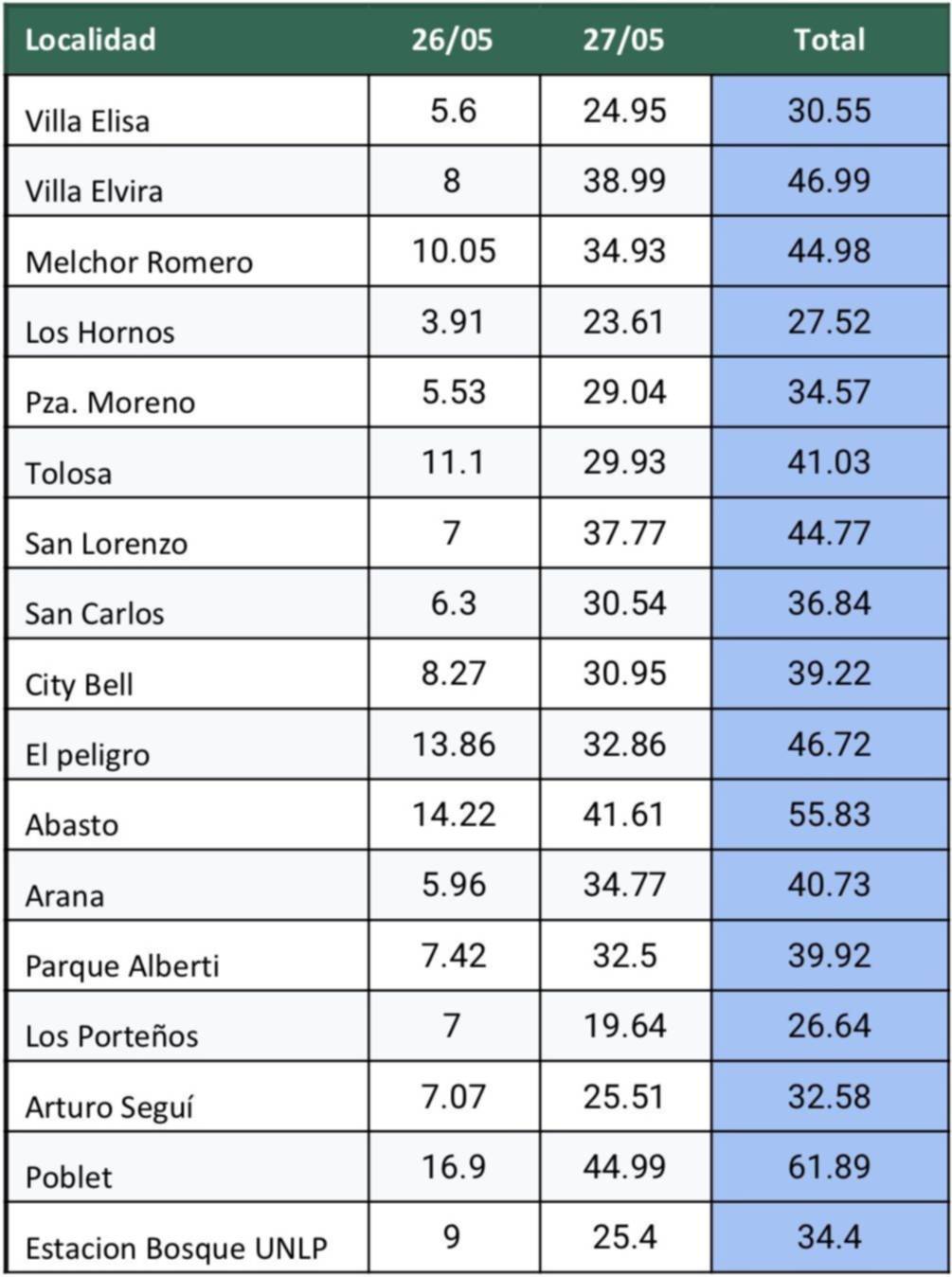 | Localidad | 26/05 | 27/05 | Total |
|---|---|---|---|
| Villa Elisa | 5.6 | 24.95 | 30.55 |
| Villa Elvira | 8 | 38.99 | 46.99 |
| Melchor Romero | 10.05 | 34.93 | 44.98 |
| Los Hornos | 3.91 | 23.61 | 27.52 |
| Pza. Moreno | 5.53 | 29.04 | 34.57 |
| Tolosa | 11.1 | 29.93 | 41.03 |
| San Lorenzo | 7 | 37.77 | 44.77 |
| San Carlos | 6.3 | 30.54 | 36.84 |
| City Bell | 8.27 | 30.95 | 39.22 |
| El peligro | 13.86 | 32.86 | 46.72 |
| Abasto | 14.22 | 41.61 | 55.83 |
| Arana | 5.96 | 34.77 | 40.73 |
| Parque Alberti | 7.42 | 32.5 | 39.92 |
| Los Porteños | 7 | 19.64 | 26.64 |
| Arturo Seguí | 7.07 | 25.51 | 32.58 |
| Poblet | 16.9 | 44.99 | 61.89 |
| Estacion Bosque UNLP | 9 | 25.4 | 34.4 |